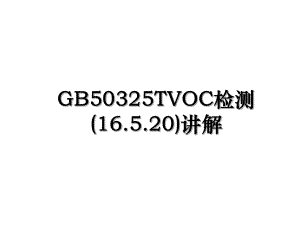 GB50325TVOC检测(16.5.20)讲解